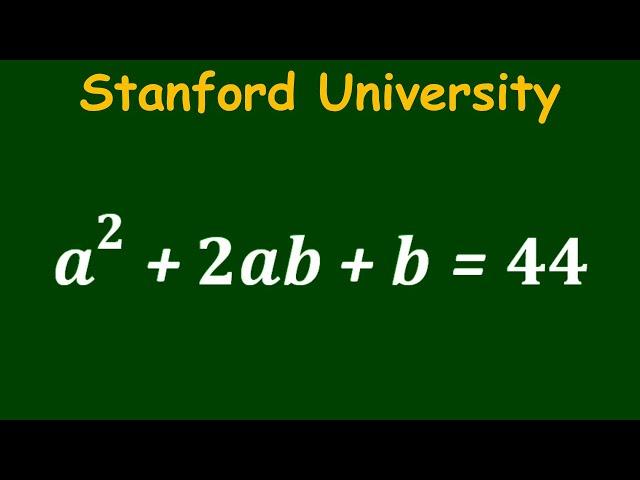 Stanford University

$a^2 + 2ab + b = 44$